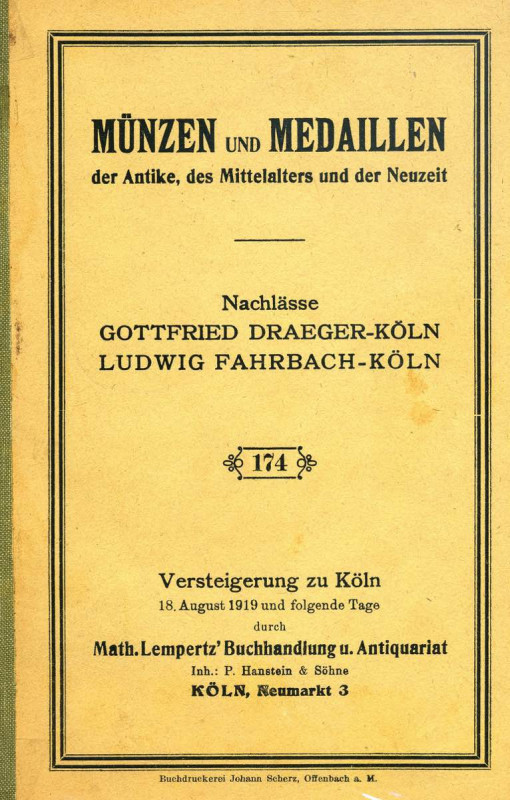 MÜNZEN UND MEDAILLEN
der Antike, des Mittelalters und der Neuzeit

Nachlässe
GOTTFRIED DRAEGER-KÖLN
LUDWIG FAHRBACH-KÖLN

174

Versteigerung zu Köln
18. August 1919 und folgende Tage
durch
Math. Lempertz' Buchhandlung u. Antiquariat
Inh.: P. Hanstein & Söhne
KÖLN, Neumarkt 3

Buchdruckerei Johann Scherz, Offenbach a. M.